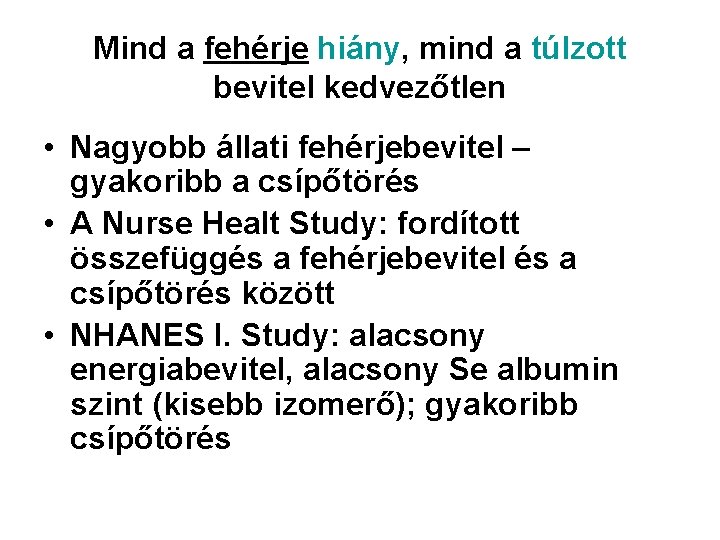 Mind a fehérje hiány, mind a túlzott bevitel kedvezőtlen

• Nagyobb állati fehérjebevitel – gyakoribb a csípőtörés
• A Nurse Healt Study: fordított összefüggés a fehérjebevitel és a csípőtörés között
• NHANES I. Study: alacsony energiabevitel, alacsony Se albumin szint (kisebb izomerő); gyakoribb csípőtörés